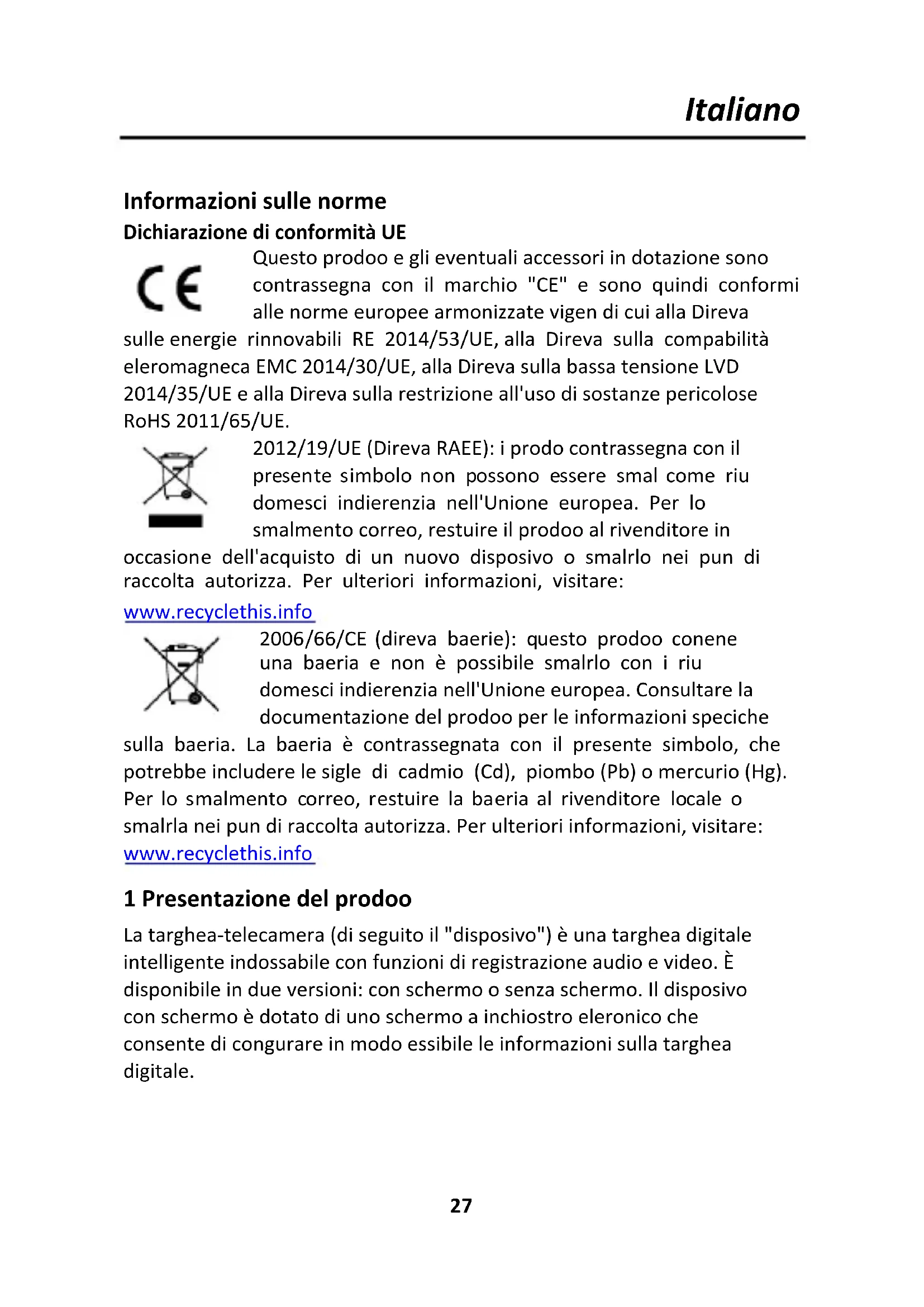 Italiano

Informazioni sulle norme

Dichiarazione di conformità UE

Questo prodoo e gli eventuali accessori in dotazione sono contrassegna con il marchio "CE" e sono quindi conformi alle norme europee armonizzate vigen di cui alla Direva sulle energie rinnovabili RE 2014/53/UE, alla Direva sulla compabilità eleromagneca EMC 2014/30/UE, alla Direva sulla bassa tensione LVD 2014/35/UE e alla Direva sulla restrizione all'uso di sostanze pericolose RoHS 2011/65/UE.

2012/19/UE (Direva RAEE): i prodo contrassegna con il presente simbolo non possono essere smal come riu domesci indierenzia nell'Unione europea. Per lo smalmento correo, restuire il prodoo al rivenditore in occasione dell'acquisto di un nuovo disposivo o smalrlo nei pun di raccolta autorizza. Per ulteriori informazioni, visitare: www.recyclethis.info

2006/66/CE (direva baerie): questo prodoo conene una baeria e non è possibile smalrlo con i riu domesci indierenzia nell'Unione europea. Consultare la documentazione del prodoo per le informazioni speciche sulla baeria. La baeria è contrassegnata con il presente simbolo, che potrebbe includere le sigle di cadmio (Cd), piombo (Pb) o mercurio (Hg). Per lo smalmento correo, restuire la baeria al rivenditore locale o smalrla nei pun di raccolta autorizza. Per ulteriori informazioni, visitare: www.recyclethis.info

1 Presentazione del prodoo

La targhea-telecamera (di seguito il "disposivo") è una targhea digitale intelligente indossabile con funzioni di registrazione audio e video. È disponibile in due versioni: con schermo o senza schermo. Il disposivo con schermo è dotato di uno schermo a inchiostro eleronico che consente di congurare in modo essibile le informazioni sulla targhea digitale.

27